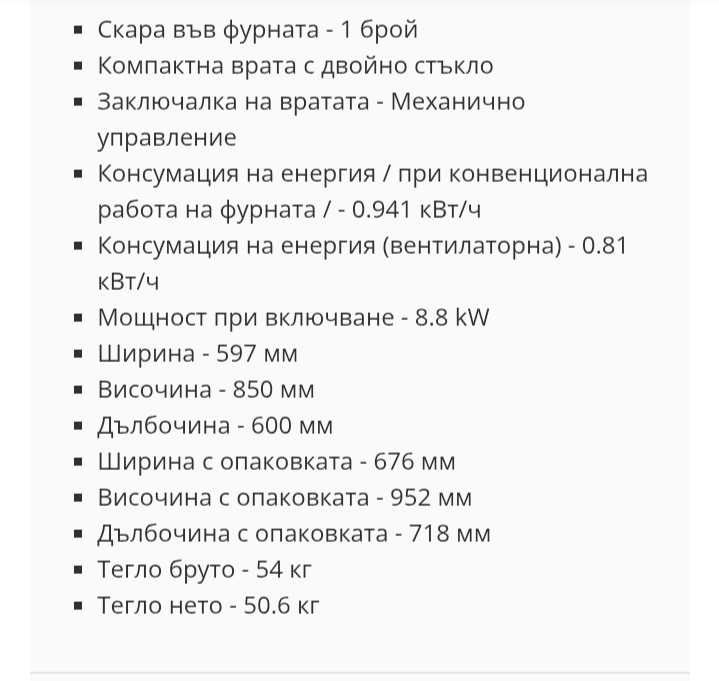 - Скара във фурната - 1 брой
- Компактна врата с двойно стъкло
- Заключалка на вратата - Механично управление
- Консумация на енергия / при конвенционална работа на фурната / - 0.941 кВт/ч
- Консумация на енергия (вентилаторна) - 0.81 кВт/ч
- Мощност при включване - 8.8 kW
- Ширина - 597 мм
- Височина - 850 мм
- Дълбочина - 600 мм
- Ширина с опаковката - 676 мм
- Височина с опаковката - 952 мм
- Дълбочина с опаковката - 718 мм
- Тегло бруто - 54 кг
- Тегло нето - 50.6 кг